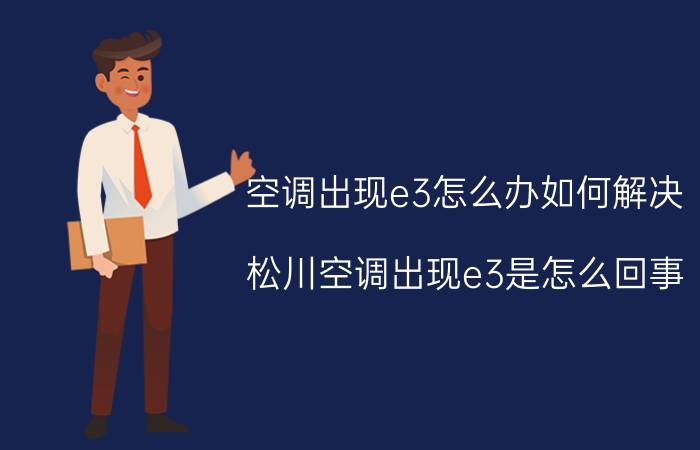 空调出现e3怎么办如何解决

松川空调出现e3是怎么回事